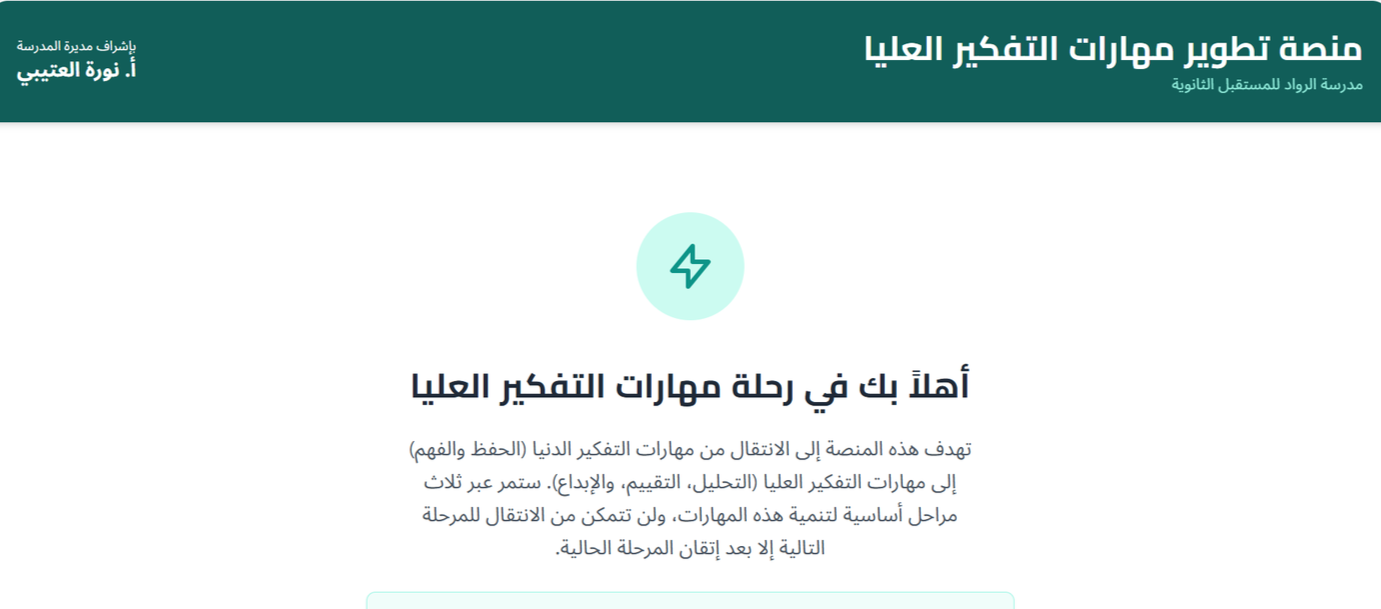 منصة تطوير مهارات التفكير العليا
مدرسة الرواد للمستقبل الثانوية

بإشراف مديرة المدرسة
أ. نورة العتيبي

أهلاً بك في رحلة مهارات التفكير العليا

تهدف هذه المنصة إلى الانتقال من مهارات التفكير الدنيا (الحفظ والفهم) إلى مهارات التفكير العليا (التحليل، التقييم، والإبداع). ستمر عبر ثلاث مراحل أساسية لتنمية هذه المهارات، ولن تتمكن من الانتقال للمرحلة التالية إلا بعد إتقان المرحلة الحالية.